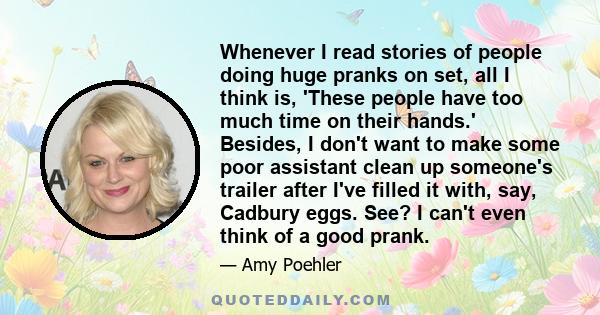 Whenever I read stories of people doing huge pranks on set, all I think is, 'These people have too much time on their hands.' Besides, I don't want to make some poor assistant clean up someone's trailer after I've filled it with, say, Cadbury eggs. See? I can't even think of a good prank.

— Amy Poehler

QUOTEDDAILY.COM